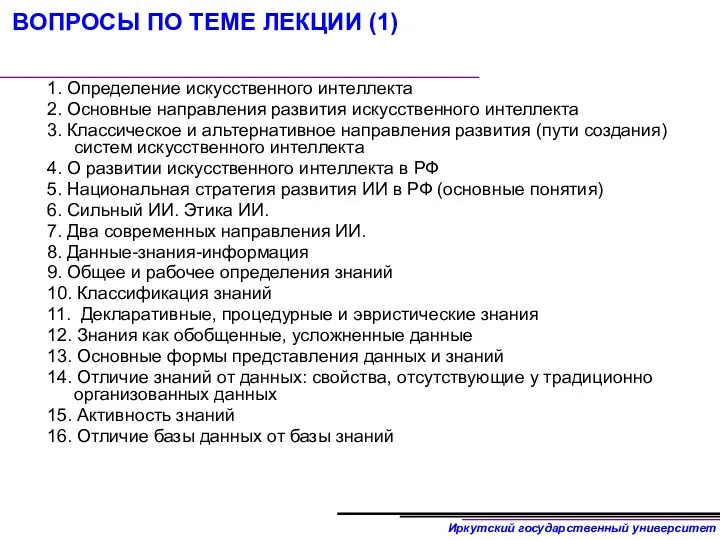 ВОПРОСЫ ПО ТЕМЕ ЛЕКЦИИ (1)

1. Определение искусственного интеллекта
2. Основные направления развития искусственного интеллекта
3. Классическое и альтернативное направления развития (пути создания) систем искусственного интеллекта
4. О развитии искусственного интеллекта в РФ
5. Национальная стратегия развития ИИ в РФ (основные понятия)
6. Сильный ИИ. Этика ИИ.
7. Два современных направления ИИ.
8. Данные-знания-информация
9. Общее и рабочее определения знаний
10. Классификация знаний
11. Декларативные, процедурные и эвристические знания
12. Знания как обобщенные, усложненные данные
13. Основные формы представления данных и знаний
14. Отличие знаний от данных: свойства, отсутствующие у традиционно организованных данных
15. Активность знаний
16. Отличие базы данных от базы знаний

Иркутский государственный университет